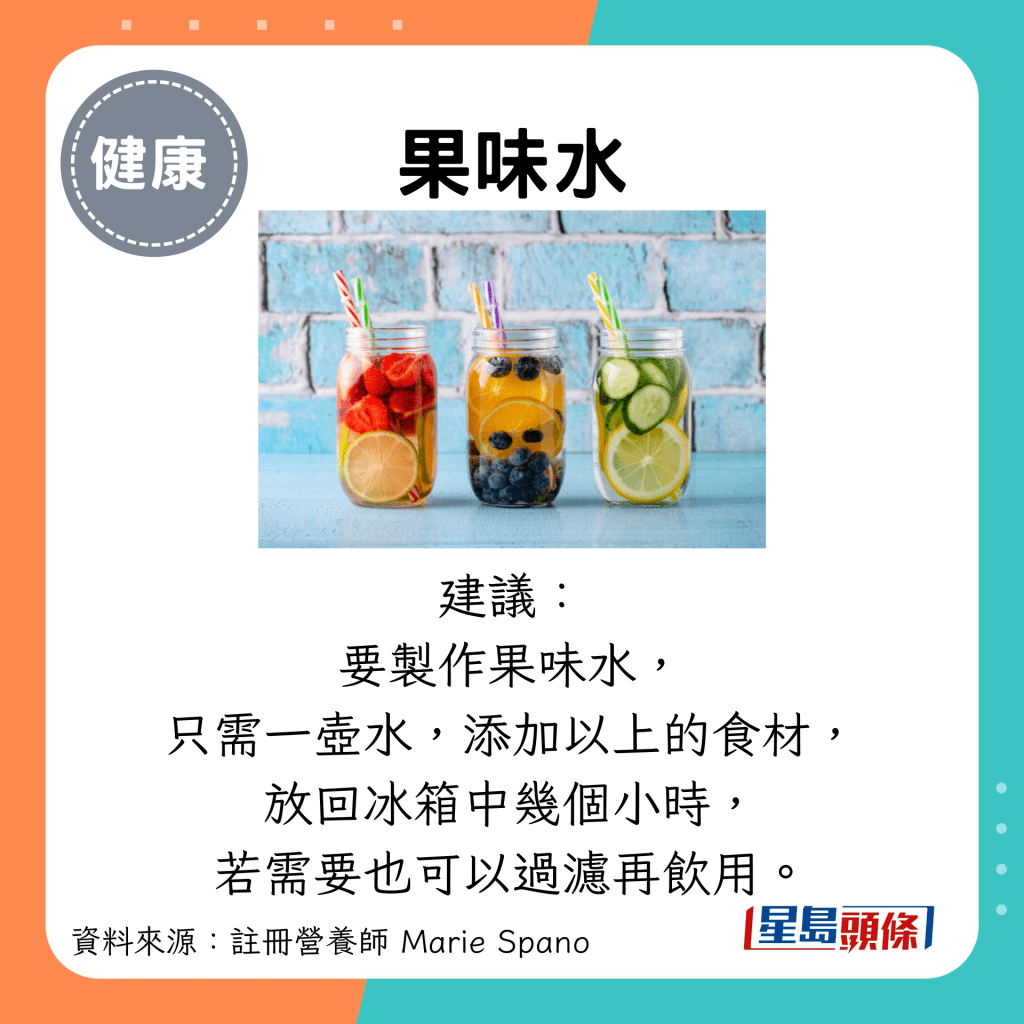 健康

果味水

建議：
要製作果味水，
只需一壺水，添加以上的食材，
放回冰箱中幾個小時，
若需要也可以過濾再飲用。

資料來源：註冊營養師 Marie Spano

星島頭條